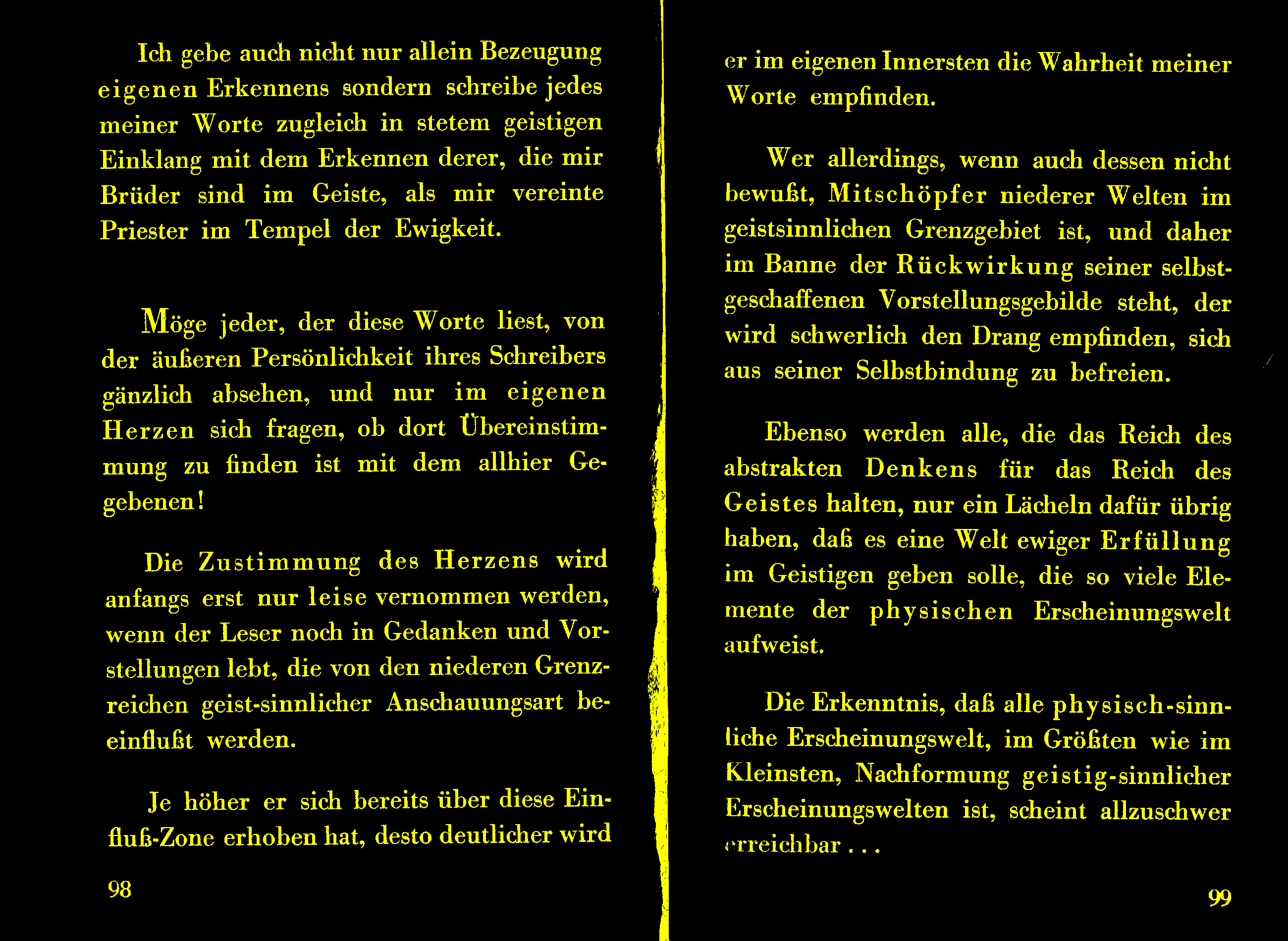 Ich gebe auch nicht nur allein Bezeugung eigenen Erkennens sondern schreibe jedes meiner Worte zugleich in stetem geistigen Einklang mit dem Erkennen derer, die mir Brüder sind im Geiste, als mir vereinte Priester im Tempel der Ewigkeit.

Möge jeder, der diese Worte liest, von der äußeren Persönlichkeit ihres Schreibers gänzlich absehen, und nur im eigenen Herzen sich fragen, ob dort Übereinstimmung zu finden ist mit dem allhier Gegebenen!

Die Zustimmung des Herzens wird anfangs erst nur leise vernommen werden, wenn der Leser noch in Gedanken und Vorstellungen lebt, die von den niederen Grenzreichen geist-sinnlicher Anschauungsart beeinflußt werden.

Je höher er sich bereits über diese Einfluß-Zone erhoben hat, desto deutlicher wird

98

er im eigenen Innersten die Wahrheit meiner Worte empfinden.

Wer allerdings, wenn auch dessen nicht bewußt, Mitschöpfer niederer Welten im geistsinnlichen Grenzgebiet ist, und daher im Banne der Rückwirkung seiner selbstgeschaffenen Vorstellungsgebilde steht, der wird schwerlich den Drang empfinden, sich aus seiner Selbstbindung zu befreien.

Ebenso werden alle, die das Reich des abstrakten Denkens für das Reich des Geistes halten, nur ein Lächeln dafür übrig haben, daß es eine Welt ewiger Erfüllung im Geistigen geben solle, die so viele Elemente der physischen Erscheinungswelt aufweist.

Die Erkenntnis, daß alle physisch-sinnliche Erscheinungswelt, im Größten wie im Kleinsten, Nachformung geistig-sinnlicher Erscheinungswelten ist, scheint allzuschwer erreichbar . . .

99